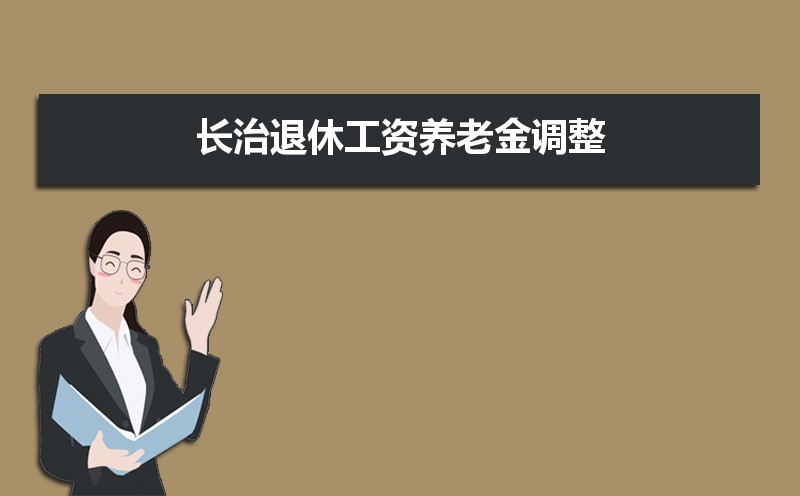 长治退休工资养老金调整